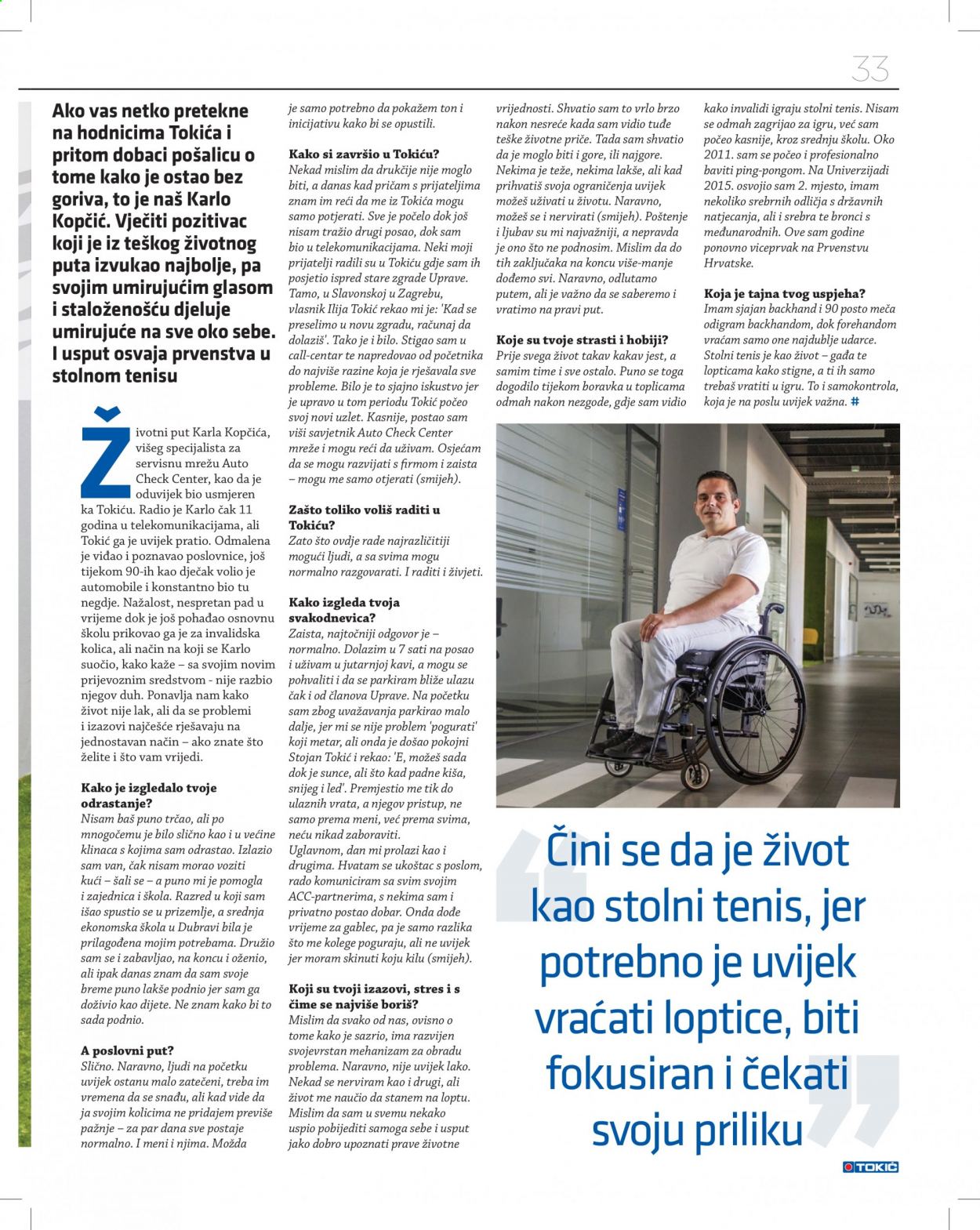 33

Ako vas netko pretekne na hodnicima Tokića i pritom dobaci pošalicu o tome kako je ostao bez goriva, to je naš Karlo Kopčić. Vječiti pozitivac koji je iz teškog životnog puta izvukao najbolje, pa svojim umirujućim glasom i staloženošću djeluje umirujuće na sve oko sebe. I usput osvaja prvenstva u stolnom tenisu

Životni put Karla Kopčića, višeg specijalista za servisnu mrežu Auto Check Center, kao da je oduvijek bio usmjeren ka Tokiću. Radio je Karlo čak 11 godina u telekomunikacijama, ali Tokić ga je uvijek pratio. Odmalena je viđao i poznavao poslovnice, još tijekom 90-ih kao dječak volio je automobile i konstantno bio tu negdje. Nažalost, nespretan pad u vrijeme dok je još pohađao osnovnu školu prikovao ga je za invalidska kolica, ali način na koji se Karlo suočio, kako kaže – sa svojim novim prijevoznim sredstvom - nije razbio njegov duh. Ponavlja nam kako život nije lak, ali da se problemi i izazovi najčešće rješavaju na jednostavan način – ako znate što želite i što vam vrijedi.

Kako je izgledalo tvoje odrastanje?
Nisam baš puno trčao, ali po mnogočemu je bilo slično kao i u većine klinaca s kojima sam odrastao. Izlazio sam van, čak nisam morao voziti kući – šali se – a puno mi je pomogla i zajednica i škola. Razred u koji sam išao spustio se u prizemlje, a srednja ekonomska škola u Dubravi bila je prilagođena mojim potrebama. Družio sam se i zabavljao, na koncu i oženio, ali ipak danas znam da sam svoje breme puno lakše podnio jer sam ga doživio kao dijete. Ne znam kako bi to sada podnio.

A poslovni put?
Slično. Naravno, ljudi na početku uvijek ostanu malo zatečeni, treba im vremena da se snađu, ali kad vide da ja svojim kolicima ne pridajem previše pažnje – za par dana sve postaje normalno. I meni i njima. Možda je samo potrebno da pokažem ton i inicijativu kako bi se opustili.

Kako si završio u Tokiću?
Nekad mislim da drukčije nije moglo biti, a danas kad pričam s prijateljima znam im reći da me iz Tokića mogu samo potjerati. Sve je počelo dok još nisam tražio drugi posao, dok sam bio u telekomunikacijama. Neki moji prijatelji radili su u Tokiću gdje sam ih posjetio ispred stare zgrade Uprave. Tamo, u Slavonskoj u Zagrebu, vlasnik Ilija Tokić rekao mi je: 'Kad se preselimo u novu zgradu, računaj da dolaziš'. Tako je i bilo. Stigao sam u call-centar te napredovao od početnika do najviše razine koja je rješavala sve probleme. Bilo je to sjajno iskustvo jer je upravo u tom periodu Tokić počeo svoj novi uzlet. Kasnije, postao sam viši savjetnik Auto Check Center mreže i mogu reći da uživam. Osjećam da se mogu razvijati s firmom i zaista – mogu me samo otjerati (smijeh).

Zašto toliko voliš raditi u Tokiću?
Zato što ovdje rade najrazličitiji mogući ljudi, a sa svima mogu normalno razgovarati. I raditi i živjeti.

Kako izgleda tvoja svakodnevica?
Zaista, najtočniji odgovor je – normalno. Dolazim u 7 sati na posao i uživam u jutarnjoj kavi, a mogu se pohvaliti i da se parkiram bliže ulazu čak i od članova Uprave. Na početku sam zbog uvažavanja parkirao malo dalje, jer mi se nije problem 'pogurati' koji metar, ali onda je došao pokojni Stojan Tokić i rekao: 'E, možeš sada dok je sunce, ali što kad padne kiša, snijeg i led'. Premjestio me tik do ulaznih vrata, a njegov pristup, ne samo prema meni, već prema svima, neću nikad zaboraviti.
Uglavnom, dan mi prolazi kao i drugima. Hvatam se ukoštac s poslom, rado komuniciram sa svim svojim ACC-partnerima, s nekima sam i privatno postao dobar. Onda dođe vrijeme za gablec, pa je samo razlika što me kolege poguraju, ali ne uvijek jer moram skinuti koju kilu (smijeh).

Koji su tvoji izazovi, stres i s čime se najviše boriš?
Mislim da svako od nas, ovisno o tome kako je sazrio, ima razvijen svojevrstan mehanizam za obradu problema. Naravno, nije uvijek lako. Nekad se nerviram kao i drugi, ali život me naučio da stanem na loptu. Mislim da sam u svemu nekako uspio pobijediti samoga sebe i usput jako dobro upoznati prave životne vrijednosti. Shvatio sam to vrlo brzo nakon nesreće kada sam vidio tuđe teške životne priče. Tada sam shvatio da je moglo biti i gore, ili najgore. Nekima je teže, nekima lakše, ali kad prihvatiš svoja ograničenja uvijek možeš uživati u životu. Naravno, možeš se i nervirati (smijeh). Poštenje i ljubav su mi najvažniji, a nepravda je ono što ne podnosim. Mislim da do tih zaključaka na koncu više-manje dođemo svi. Naravno, odlutamo putem, ali je važno da se saberemo i vratimo na pravi put.

Koje su tvoje strasti i hobiji?
Prije svega život takav kakav jest, a samim time i sve ostalo. Puno se toga dogodilo tijekom boravka u toplicama odmah nakon nezgode, gdje sam vidio kako invalidi igraju stolni tenis. Nisam se odmah zagrijao za igru, već sam počeo kasnije, kroz srednju školu. Oko 2011. sam se počeo i profesionalno baviti ping-pongom. Na Univerzijadi 2015. osvojio sam 2. mjesto, imam nekoliko srebrnih odličja s državnih natjecanja, ali i srebra te bronci s međunarodnih. Ove sam godine ponovno viceprvak na Prvenstvu Hrvatske.

Koja je tajna tvog uspjeha?
Imam sjajan backhand i 90 posto meča odigram backhandom, dok forehandom vraćam samo one najdublje udarce. Stolni tenis je kao život – gađa te lopticama kako stigne, a ti ih samo trebaš vratiti u igru. To i samokontrola, koja je na poslu uvijek važna. #

Čini se da je život kao stolni tenis, jer potrebno je uvijek vraćati loptice, biti fokusiran i čekati svoju priliku

TOKIĆ